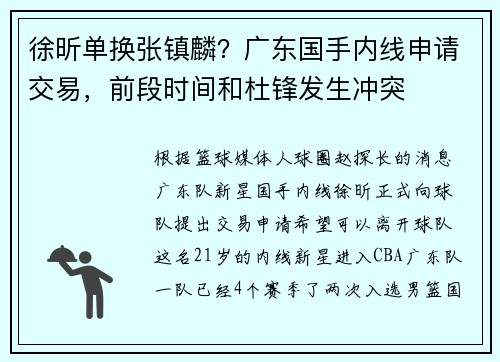 徐昕单换张镇麟？广东国手内线申请交易，前段时间和杜锋发生冲突

根据篮球媒体人球圈赵探长的消息广东队新星国手内线徐昕正式向球队提出交易申请希望可以离开球队这名21岁的内线新星进入CBA广东队一队已经4个赛季了两次入选男篮国